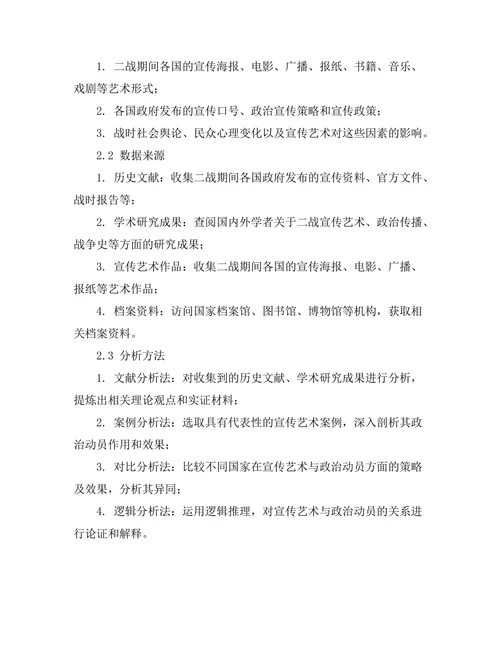 1. 二战期间各国的宣传海报、电影、广播、报纸、书籍、音乐、戏剧等艺术形式；

2. 各国政府发布的宣传口号、政治宣传策略和宣传政策；

3. 战时社会舆论、民众心理变化以及宣传艺术对这些因素的影响。

2.2 数据来源

1. 历史文献：收集二战期间各国政府发布的宣传资料、官方文件、战时报告等；

2. 学术研究成果：查阅国内外学者关于二战宣传艺术、政治传播、战争史等方面的研究成果；

3. 宣传艺术作品：收集二战期间各国的宣传海报、电影、广播、报纸等艺术作品；

4. 档案资料：访问国家档案馆、图书馆、博物馆等机构，获取相关档案资料。

2.3 分析方法

1. 文献分析法：对收集到的历史文献、学术研究成果进行分析，提炼出相关理论观点和实证材料；

2. 案例分析法：选取具有代表性的宣传艺术案例，深入剖析其政治动员作用和效果；

3. 对比分析法：比较不同国家在宣传艺术与政治动员方面的策略及效果，分析其异同；

4. 逻辑分析法：运用逻辑推理，对宣传艺术与政治动员的关系进行论证和解释。